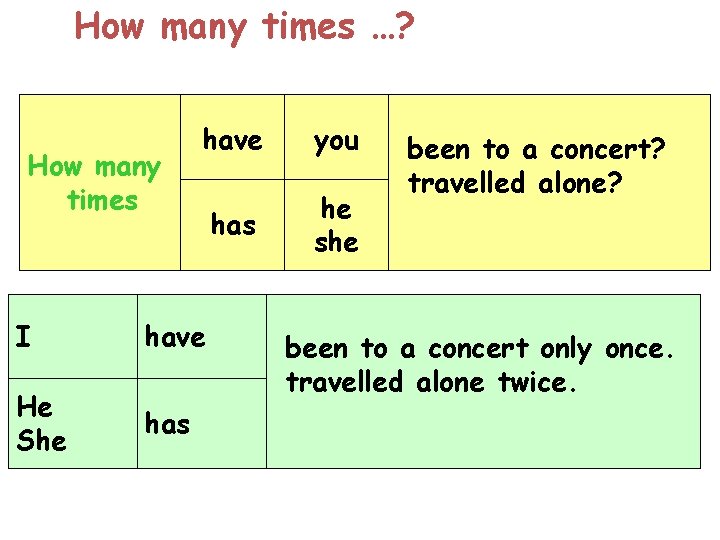 How many times …?

| How many times | have | you | been to a concert? travelled alone? |
|---|---|---|---|
| | has | he she | |

| I | have | been to a concert only once. travelled alone twice. |
|---|---|---|
| He She | has | |